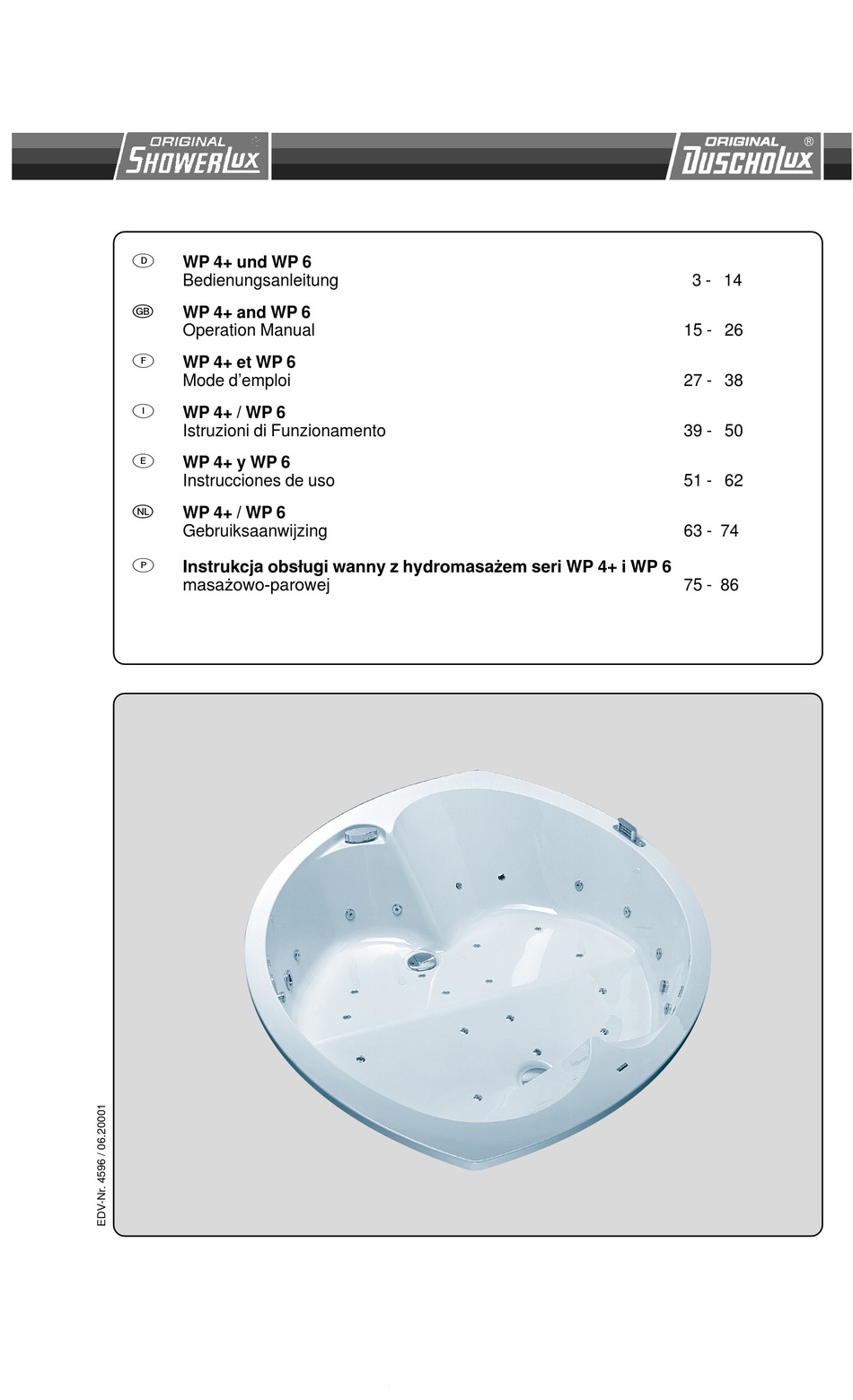 ORIGINAL SHOWERLUX

ORIGINAL DUSCHOLUX ®

D WP 4+ und WP 6
Bedienungsanleitung 3 - 14

GB WP 4+ and WP 6
Operation Manual 15 - 26

F WP 4+ et WP 6
Mode d'emploi 27 - 38

I WP 4+ / WP 6
Istruzioni di Funzionamento 39 - 50

E WP 4+ y WP 6
Instrucciones de uso 51 - 62

NL WP 4+ / WP 6
Gebruiksaanwijzing 63 - 74

P Instrukcja obsługi wanny z hydromasażem seri WP 4+ i WP 6
masażowo-parowej 75 - 86

EDV-Nr. 4596 / 06.20001